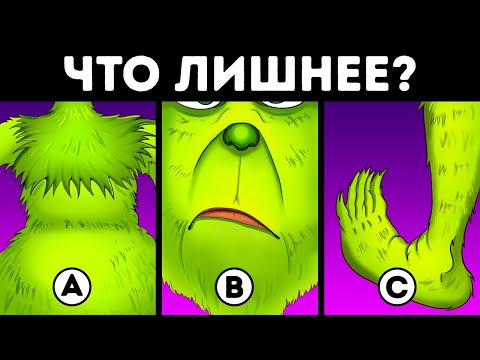 ЧТО ЛИШНЕЕ?

A

B

C